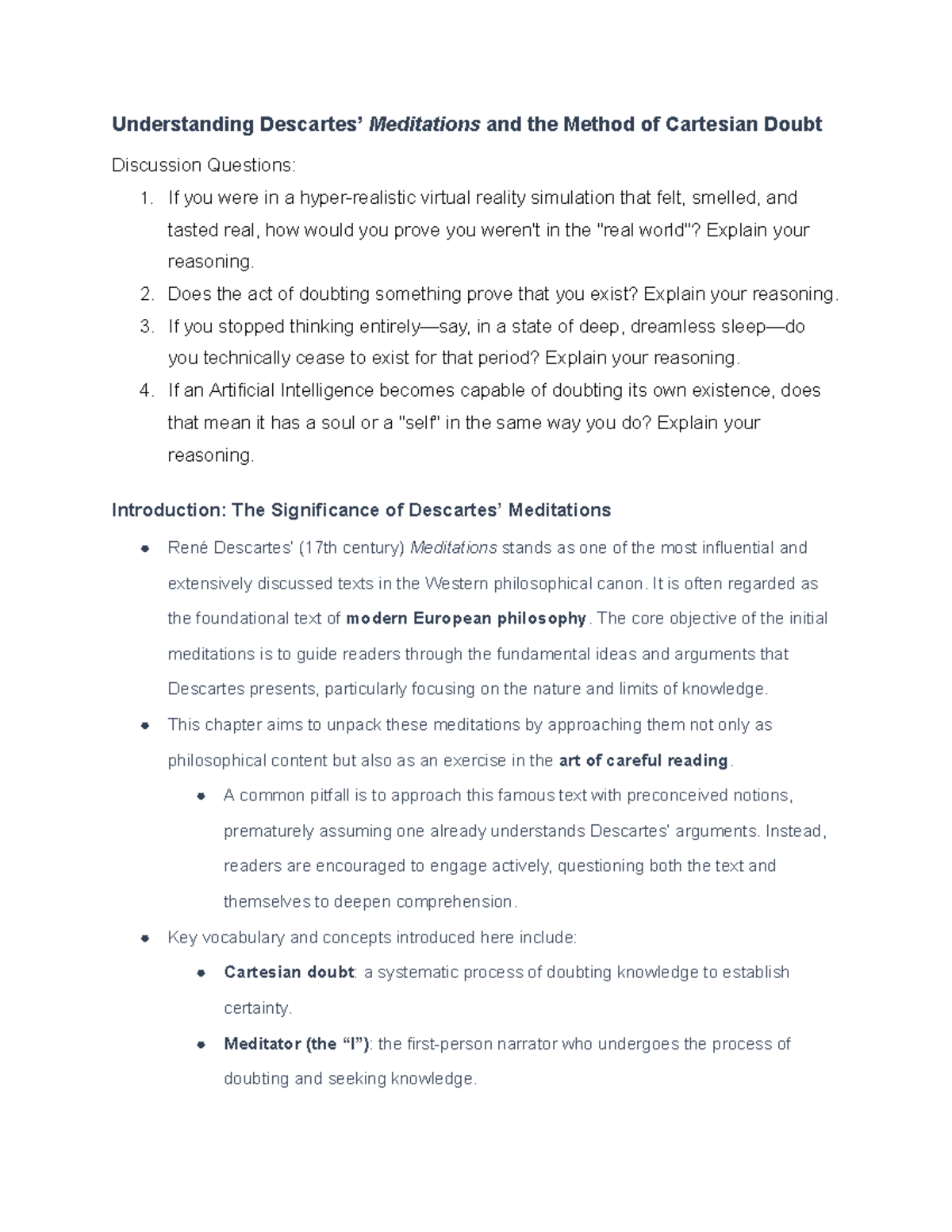 Understanding Descartes' Meditations and the Method of Cartesian Doubt

Discussion Questions:

1. If you were in a hyper-realistic virtual reality simulation that felt, smelled, and tasted real, how would you prove you weren't in the "real world"? Explain your reasoning.
2. Does the act of doubting something prove that you exist? Explain your reasoning.
3. If you stopped thinking entirely—say, in a state of deep, dreamless sleep—do you technically cease to exist for that period? Explain your reasoning.
4. If an Artificial Intelligence becomes capable of doubting its own existence, does that mean it has a soul or a "self" in the same way you do? Explain your reasoning.

Introduction: The Significance of Descartes' Meditations

• René Descartes' (17th century) Meditations stands as one of the most influential and extensively discussed texts in the Western philosophical canon. It is often regarded as the foundational text of modern European philosophy. The core objective of the initial meditations is to guide readers through the fundamental ideas and arguments that Descartes presents, particularly focusing on the nature and limits of knowledge.
• This chapter aims to unpack these meditations by approaching them not only as philosophical content but also as an exercise in the art of careful reading.
• A common pitfall is to approach this famous text with preconceived notions, prematurely assuming one already understands Descartes' arguments. Instead, readers are encouraged to engage actively, questioning both the text and themselves to deepen comprehension.
• Key vocabulary and concepts introduced here include:
• Cartesian doubt: a systematic process of doubting knowledge to establish certainty.
• Meditator (the "I"): the first-person narrator who undergoes the process of doubting and seeking knowledge.